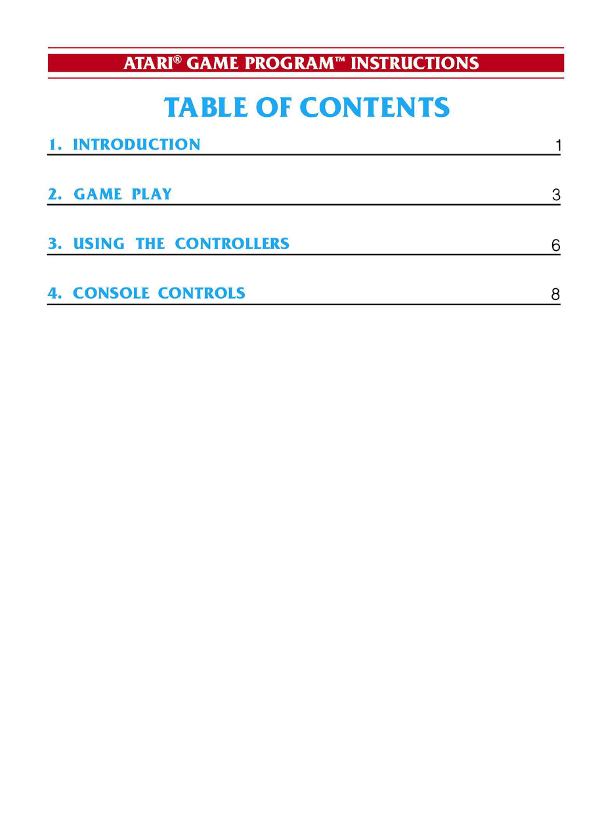 ATARI® GAME PROGRAM™ INSTRUCTIONS

TABLE OF CONTENTS

1. INTRODUCTION 1

2. GAME PLAY 3

3. USING THE CONTROLLERS 6

4. CONSOLE CONTROLS 8